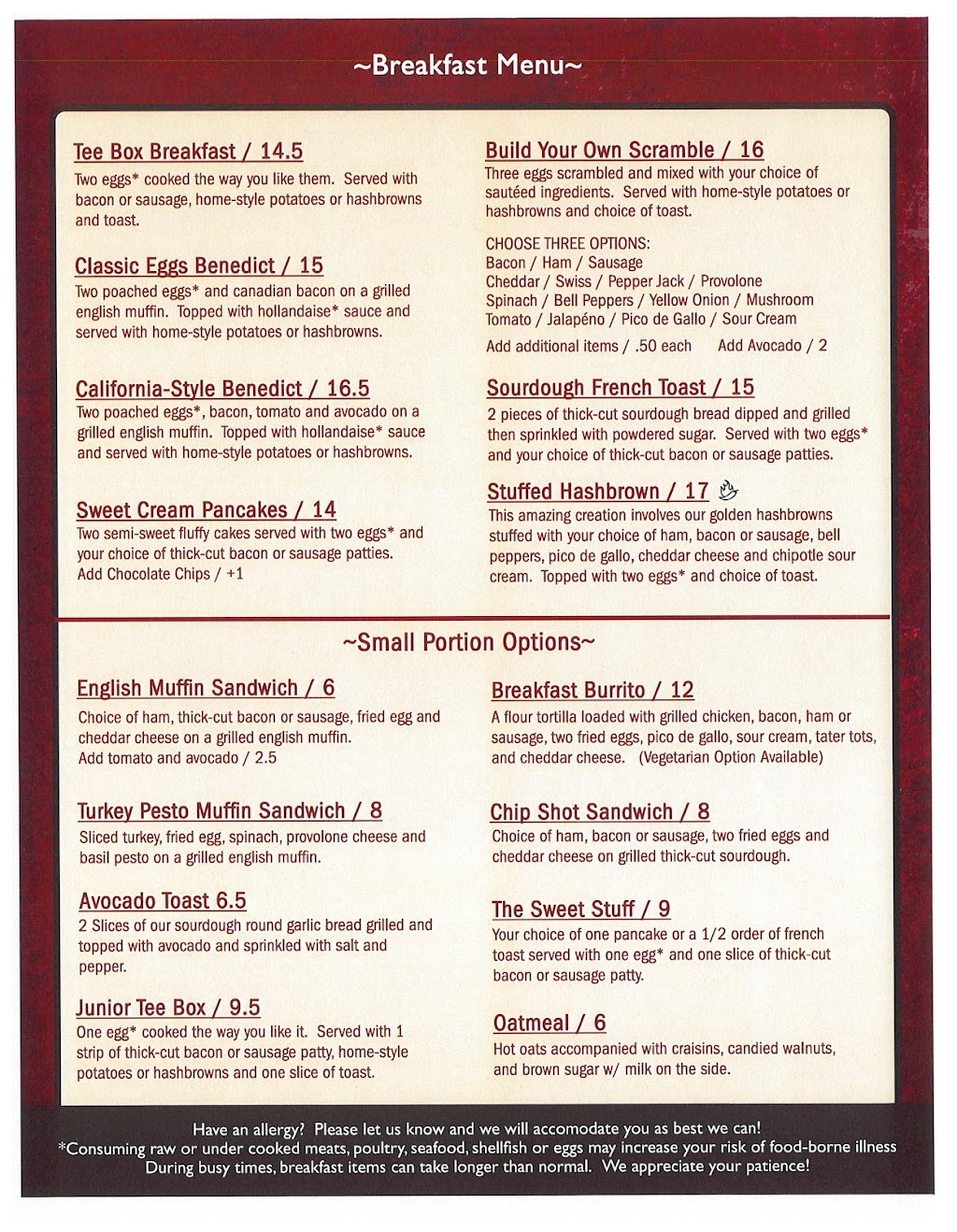 ~Breakfast Menu~

Tee Box Breakfast / 14.5
Two eggs* cooked the way you like them. Served with bacon or sausage, home-style potatoes or hashbrowns and toast.

Classic Eggs Benedict / 15
Two poached eggs* and canadian bacon on a grilled english muffin. Topped with hollandaise* sauce and served with home-style potatoes or hashbrowns.

California-Style Benedict / 16.5
Two poached eggs*, bacon, tomato and avocado on a grilled english muffin. Topped with hollandaise* sauce and served with home-style potatoes or hashbrowns.

Sweet Cream Pancakes / 14
Two semi-sweet fluffy cakes served with two eggs* and your choice of thick-cut bacon or sausage patties.
Add Chocolate Chips / +1

Build Your Own Scramble / 16
Three eggs scrambled and mixed with your choice of sautéed ingredients. Served with home-style potatoes or hashbrowns and choice of toast.

CHOOSE THREE OPTIONS:
Bacon / Ham / Sausage
Cheddar / Swiss / Pepper Jack / Provolone
Spinach / Bell Peppers / Yellow Onion / Mushroom
Tomato / Jalapéno / Pico de Gallo / Sour Cream
Add additional items / .50 each Add Avocado / 2

Sourdough French Toast / 15
2 pieces of thick-cut sourdough bread dipped and grilled then sprinkled with powdered sugar. Served with two eggs* and your choice of thick-cut bacon or sausage patties.

Stuffed Hashbrown / 17
This amazing creation involves our golden hashbrowns stuffed with your choice of ham, bacon or sausage, bell peppers, pico de gallo, cheddar cheese and chipotle sour cream. Topped with two eggs* and choice of toast.

~Small Portion Options~

English Muffin Sandwich / 6
Choice of ham, thick-cut bacon or sausage, fried egg and cheddar cheese on a grilled english muffin.
Add tomato and avocado / 2.5

Turkey Pesto Muffin Sandwich / 8
Sliced turkey, fried egg, spinach, provolone cheese and basil pesto on a grilled english muffin.

Avocado Toast 6.5
2 Slices of our sourdough round garlic bread grilled and topped with avocado and sprinkled with salt and pepper.

Junior Tee Box / 9.5
One egg* cooked the way you like it. Served with 1 strip of thick-cut bacon or sausage patty, home-style potatoes or hashbrowns and one slice of toast.

Breakfast Burrito / 12
A flour tortilla loaded with grilled chicken, bacon, ham or sausage, two fried eggs, pico de gallo, sour cream, tater tots, and cheddar cheese. (Vegetarian Option Available)

Chip Shot Sandwich / 8
Choice of ham, bacon or sausage, two fried eggs and cheddar cheese on grilled thick-cut sourdough.

The Sweet Stuff / 9
Your choice of one pancake or a 1/2 order of french toast served with one egg* and one slice of thick-cut bacon or sausage patty.

Oatmeal / 6
Hot oats accompanied with craisins, candied walnuts, and brown sugar w/ milk on the side.

Have an allergy? Please let us know and we will accomodate you as best we can!
*Consuming raw or under cooked meats, poultry, seafood, shellfish or eggs may increase your risk of food-borne illness
During busy times, breakfast items can take longer than normal. We appreciate your patience!